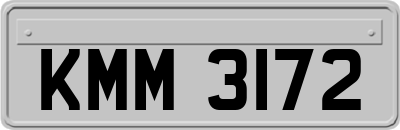 KMM 3172